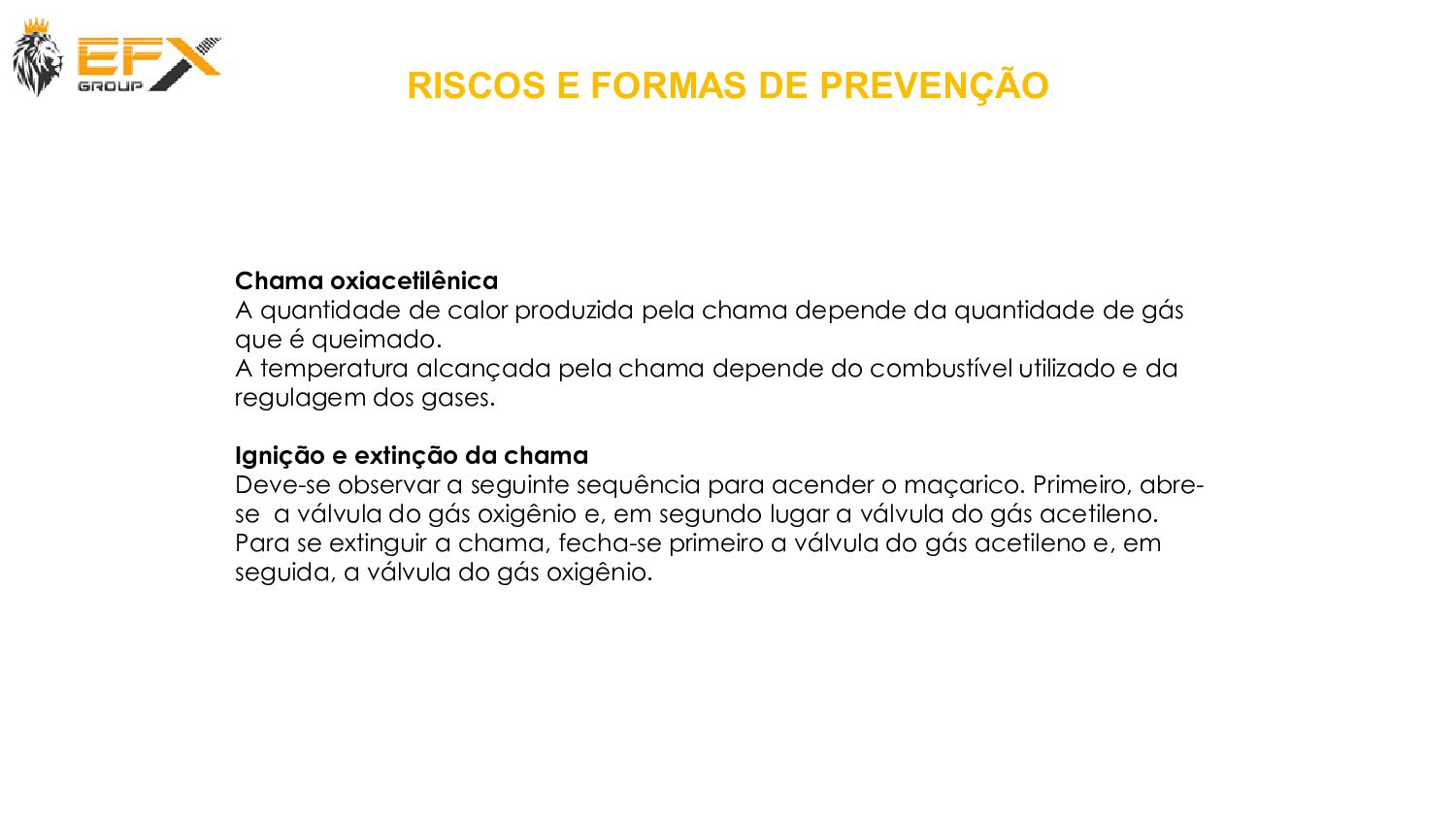 EFX GROUP

RISCOS E FORMAS DE PREVENÇÃO

Chama oxiacetilênica
A quantidade de calor produzida pela chama depende da quantidade de gás que é queimado.
A temperatura alcançada pela chama depende do combustível utilizado e da regulagem dos gases.

Ignição e extinção da chama
Deve-se observar a seguinte sequência para acender o maçarico. Primeiro, abre-se a válvula do gás oxigênio e, em segundo lugar a válvula do gás acetileno.
Para se extinguir a chama, fecha-se primeiro a válvula do gás acetileno e, em seguida, a válvula do gás oxigênio.